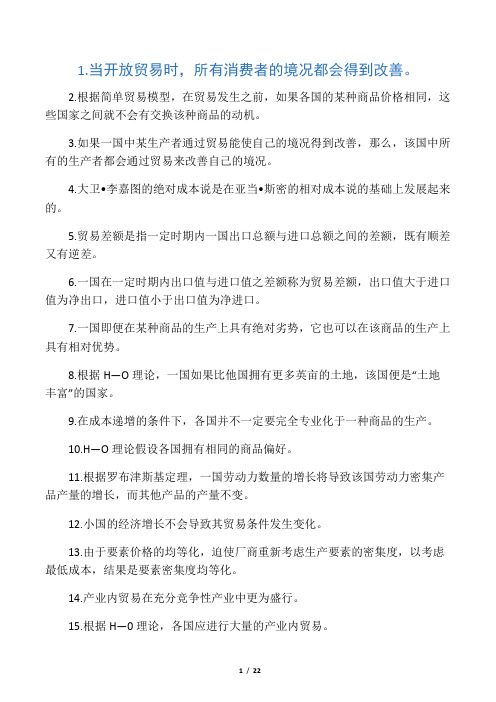 1.当开放贸易时，所有消费者的境况都会得到改善。

2.根据简单贸易模型，在贸易发生之前，如果各国的某种商品价格相同，这些国家之间就不会有交换该种商品的动机。

3.如果一国中某生产者通过贸易能使自己的境况得到改善，那么，该国中所有的生产者都会通过贸易来改善自己的境况。

4.大卫•李嘉图的绝对成本说是在亚当•斯密的相对成本说的基础上发展起来的。

5.贸易差额是指一定时期内一国出口总额与进口总额之间的差额，既有顺差又有逆差。

6.一国在一定时期内出口值与进口值之差额称为贸易差额，出口值大于进口值为净出口，进口值小于出口值为净进口。

7.一国即便在某种商品的生产上具有绝对劣势，它也可以在该商品的生产上具有相对优势。

8.根据 H—O 理论，一国如果比他国拥有更多英亩的土地，该国便是“土地丰富”的国家。

9.在成本递增的条件下，各国并不一定要完全专业化于一种商品的生产。

10.H—O 理论假设各国拥有相同的商品偏好。

11.根据罗布津斯基定理，一国劳动力数量的增长将导致该国劳动力密集产品产量的增长，而其他产品的产量不变。

12.小国的经济增长不会导致其贸易条件发生变化。

13.由于要素价格的均等化，迫使厂商重新考虑生产要素的密集度，以考虑最低成本，结果是要素密集度均等化。

14.产业内贸易在充分竞争性产业中更为盛行。

15.根据 H—O 理论，各国应进行大量的产业内贸易。

1 / 22